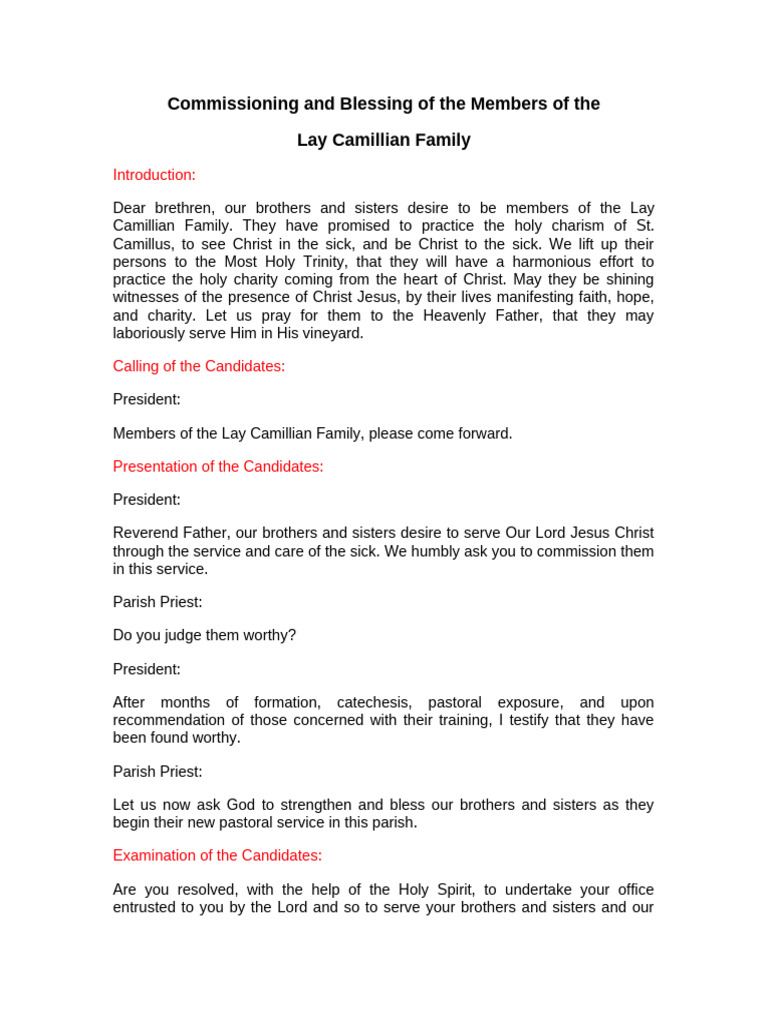 Commissioning and Blessing of the Members of the

Lay Camillian Family

Introduction:

Dear brethren, our brothers and sisters desire to be members of the Lay Camillian Family. They have promised to practice the holy charism of St. Camillus, to see Christ in the sick, and be Christ to the sick. We lift up their persons to the Most Holy Trinity, that they will have a harmonious effort to practice the holy charity coming from the heart of Christ. May they be shining witnesses of the presence of Christ Jesus, by their lives manifesting faith, hope, and charity. Let us pray for them to the Heavenly Father, that they may laboriously serve Him in His vineyard.

Calling of the Candidates:

President:

Members of the Lay Camillian Family, please come forward.

Presentation of the Candidates:

President:

Reverend Father, our brothers and sisters desire to serve Our Lord Jesus Christ through the service and care of the sick. We humbly ask you to commission them in this service.

Parish Priest:

Do you judge them worthy?

President:

After months of formation, catechesis, pastoral exposure, and upon recommendation of those concerned with their training, I testify that they have been found worthy.

Parish Priest:

Let us now ask God to strengthen and bless our brothers and sisters as they begin their new pastoral service in this parish.

Examination of the Candidates:

Are you resolved, with the help of the Holy Spirit, to undertake your office entrusted to you by the Lord and so to serve your brothers and sisters and our